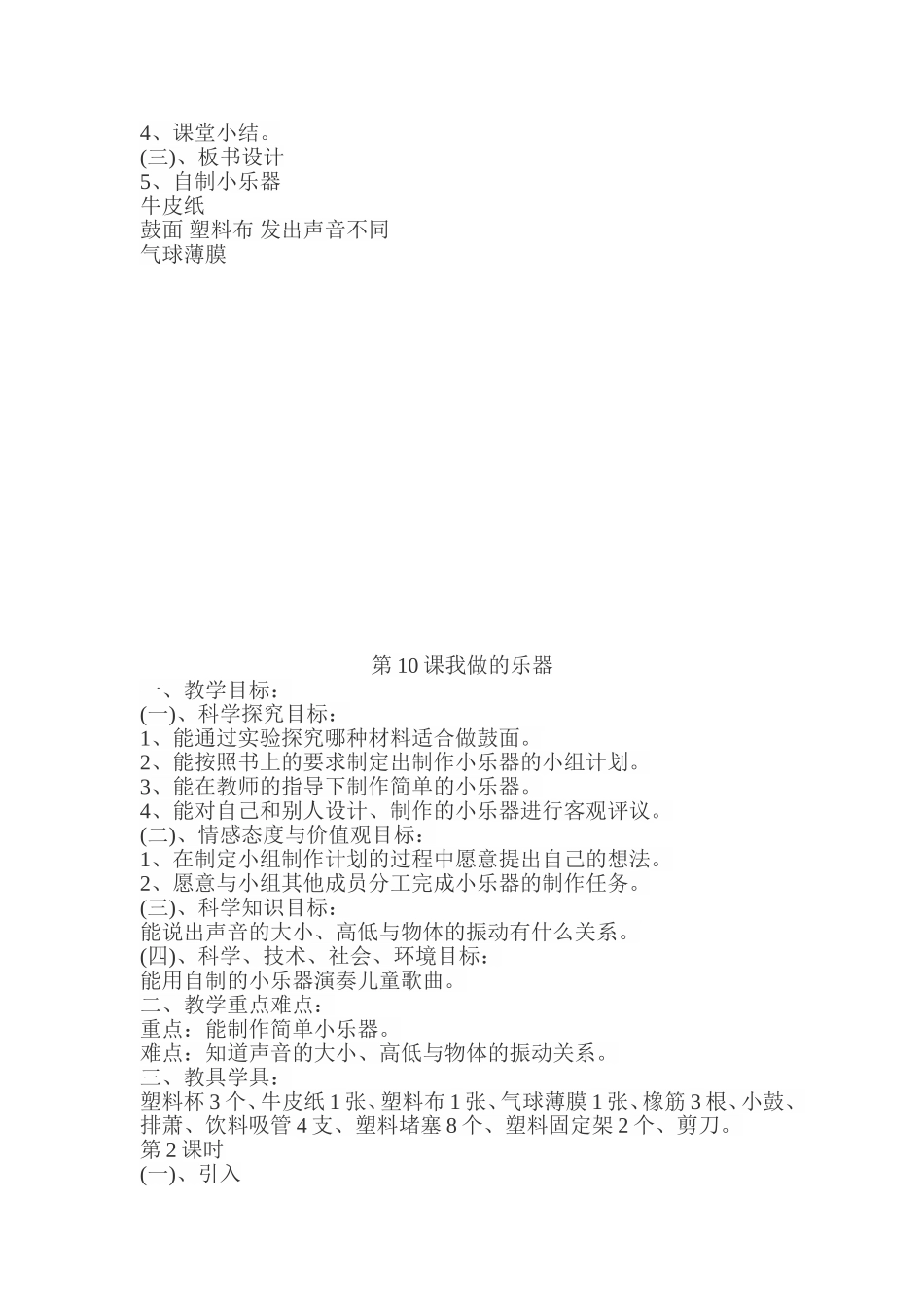 4、课堂小结。
(三)、板书设计
5、自制小乐器
牛皮纸
鼓面 塑料布 发出声音不同
气球薄膜

第 10 课我做的乐器
一、教学目标：
(一)、科学探究目标：
1、能通过实验探究哪种材料适合做鼓面。
2、能按照书上的要求制定出制作小乐器的小组计划。
3、能在教师的指导下制作简单的小乐器。
4、能对自己和别人设计、制作的小乐器进行客观评议。
(二)、情感态度与价值观目标：
1、在制定小组制作计划的过程中愿意提出自己的想法。
2、愿意与小组其他成员分工完成小乐器的制作任务。
(三)、科学知识目标：
能说出声音的大小、高低与物体的振动有什么关系。
(四)、科学、技术、社会、环境目标：
能用自制的小乐器演奏儿童歌曲。
二、教学重点难点：
重点：能制作简单小乐器。
难点：知道声音的大小、高低与物体的振动关系。
三、教具学具：
塑料杯 3 个、牛皮纸 1 张、塑料布 1 张、气球薄膜 1 张、橡筋 3 根、小鼓、排萧、饮料吸管 4 支、塑料堵塞 8 个、塑料固定架 2 个、剪刀。
第 2 课时
(一)、引入